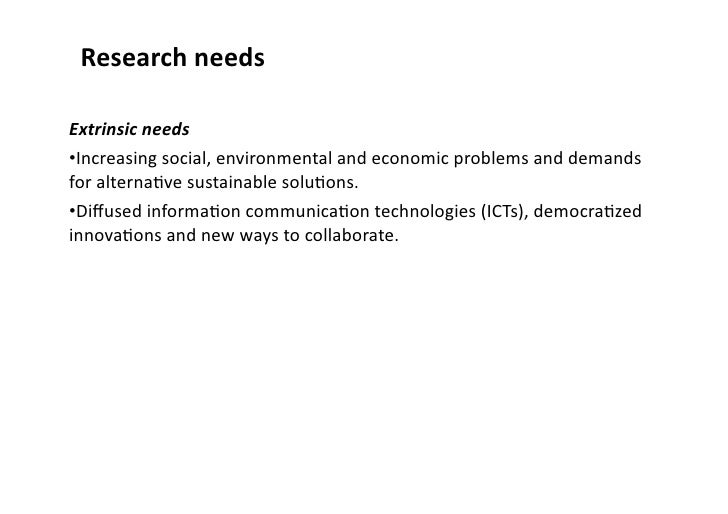 Research needs

Extrinsic needs

• Increasing social, environmental and economic problems and demands for alternative sustainable solutions.

• Diffused information communication technologies (ICTs), democratized innovations and new ways to collaborate.